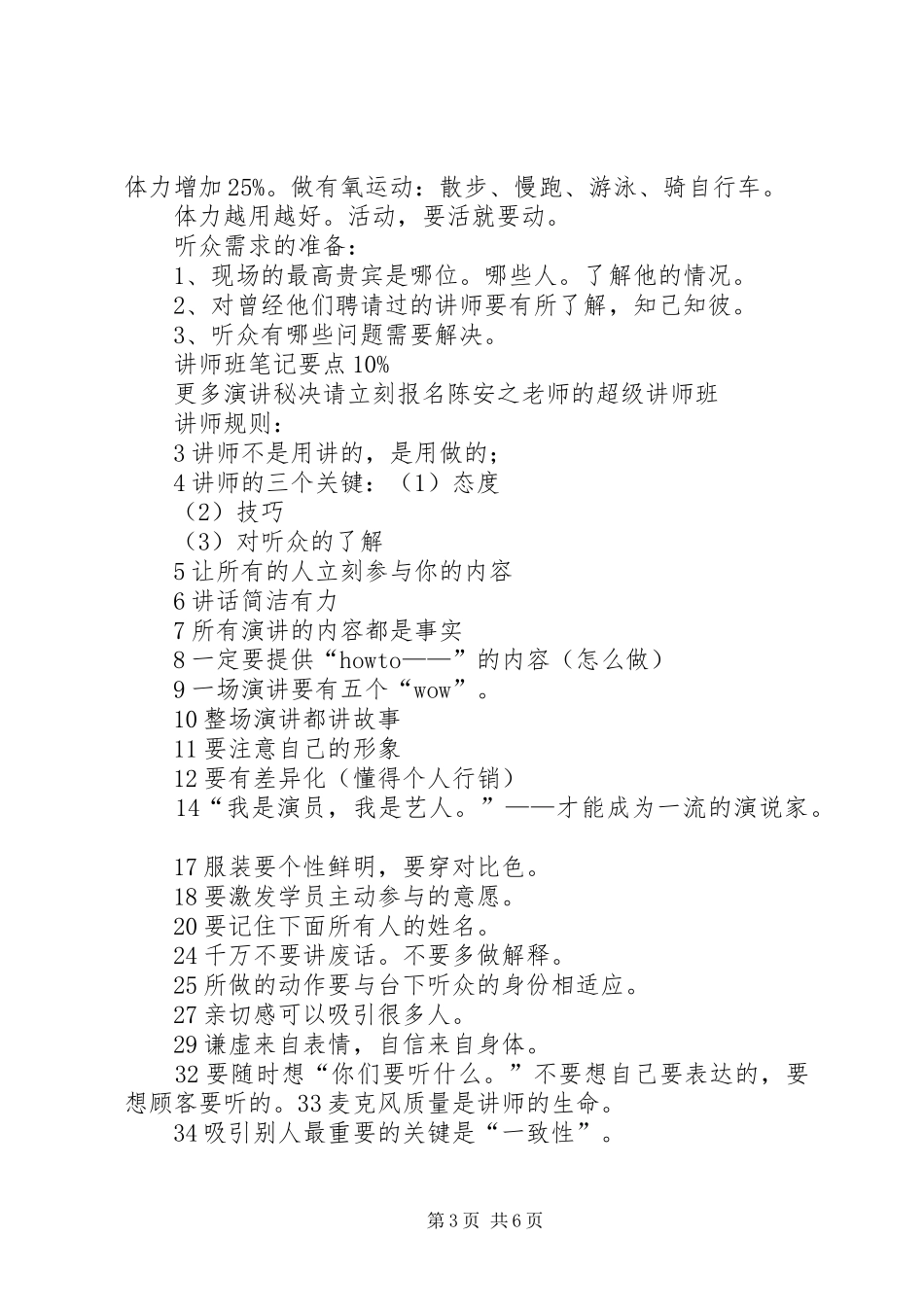 体力增加25%。做有氧运动：散步、慢跑、游泳、骑自行车。
体力越用越好。活动，要活就要动。
听众需求的准备：
1、现场的最高贵宾是哪位。哪些人。了解他的情况。
2、对曾经他们聘请过的讲师要有所了解，知己知彼。
3、听众有哪些问题需要解决。
讲师班笔记要点10%
更多演讲秘决请立刻报名陈安之老师的超级讲师班
讲师规则：
3讲师不是用讲的，是用做的；
4讲师的三个关键：（1）态度
（2）技巧
（3）对听众的了解
5让所有的人立刻参与你的内容
6讲话简洁有力
7所有演讲的内容都是事实
8一定要提供“howto——”的内容（怎么做）
9一场演讲要有五个“wow”。
10整场演讲都讲故事
11要注意自己的形象
12要有差异化（懂得个人行销）
14“我是演员，我是艺人。”——才能成为一流的演说家。

17服装要个性鲜明，要穿对比色。
18要激发学员主动参与的意愿。
20要记住下面所有人的姓名。
24千万不要讲废话。不要多做解释。
25所做的动作要与台下听众的身份相适应。
27亲切感可以吸引很多人。
29谦虚来自表情，自信来自身体。
32要随时想“你们要听什么。”不要想自己要表达的，要想顾客要听的。33麦克风质量是讲师的生命。
34吸引别人最重要的关键是“一致性”。

第3页 共6页